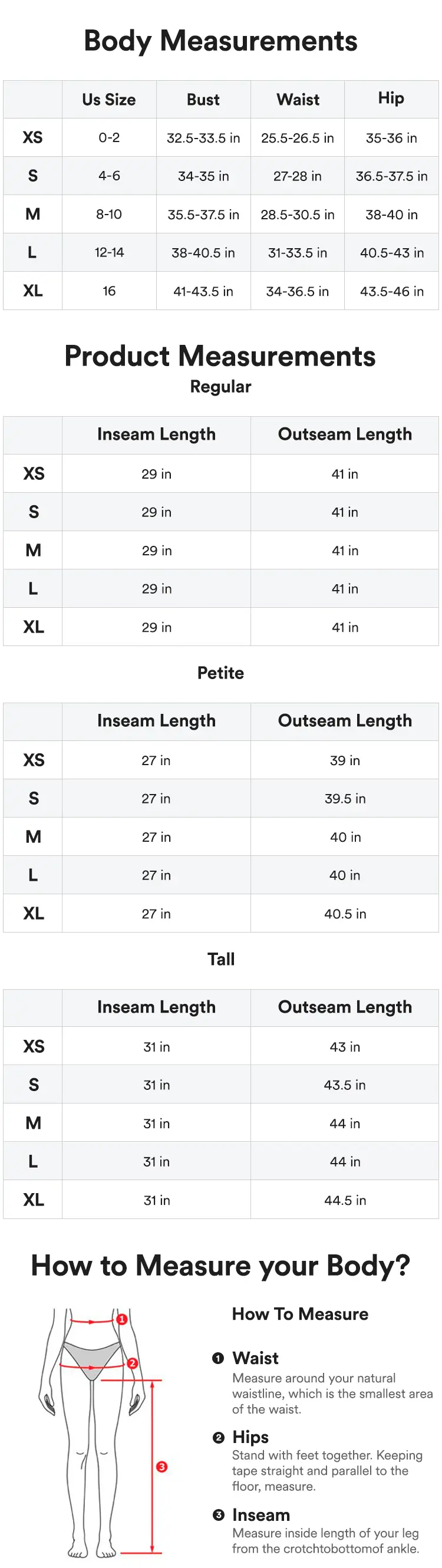 Body Measurements

| | Us Size | Bust | Waist | Hip |
|---|---|---|---|---|
| XS | 0-2 | 32.5-33.5 in | 25.5-26.5 in | 35-36 in |
| S | 4-6 | 34-35 in | 27-28 in | 36.5-37.5 in |
| M | 8-10 | 35.5-37.5 in | 28.5-30.5 in | 38-40 in |
| L | 12-14 | 38-40.5 in | 31-33.5 in | 40.5-43 in |
| XL | 16 | 41-43.5 in | 34-36.5 in | 43.5-46 in |

Product Measurements

Regular

| | Inseam Length | Outseam Length |
|---|---|---|
| XS | 29 in | 41 in |
| S | 29 in | 41 in |
| M | 29 in | 41 in |
| L | 29 in | 41 in |
| XL | 29 in | 41 in |

Petite

| | Inseam Length | Outseam Length |
|---|---|---|
| XS | 27 in | 39 in |
| S | 27 in | 39.5 in |
| M | 27 in | 40 in |
| L | 27 in | 40 in |
| XL | 27 in | 40.5 in |

Tall

| | Inseam Length | Outseam Length |
|---|---|---|
| XS | 31 in | 43 in |
| S | 31 in | 43.5 in |
| M | 31 in | 44 in |
| L | 31 in | 44 in |
| XL | 31 in | 44.5 in |

How to Measure your Body?

1
2
3

How To Measure

❶ Waist
Measure around your natural waistline, which is the smallest area of the waist.

❷ Hips
Stand with feet together. Keeping tape straight and parallel to the floor, measure.

❸ Inseam
Measure inside length of your leg from the crotchtobottomof ankle.